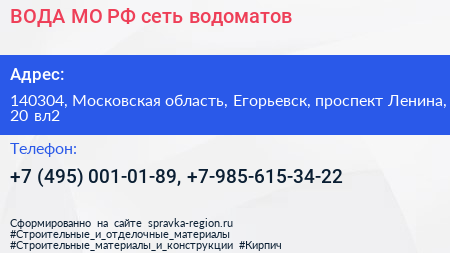 ВОДА МО РФ сеть водоматов

Адрес:

140304, Московская область, Егорьевск, проспект Ленина, 20 вл2

Телефон:

+7 (495) 001-01-89, +7-985-615-34-22

Сформированно на сайте spravka-region.ru
#Строительные_и_отделочные_материалы
#Строительные_материалы_и_конструкции #Кирпич